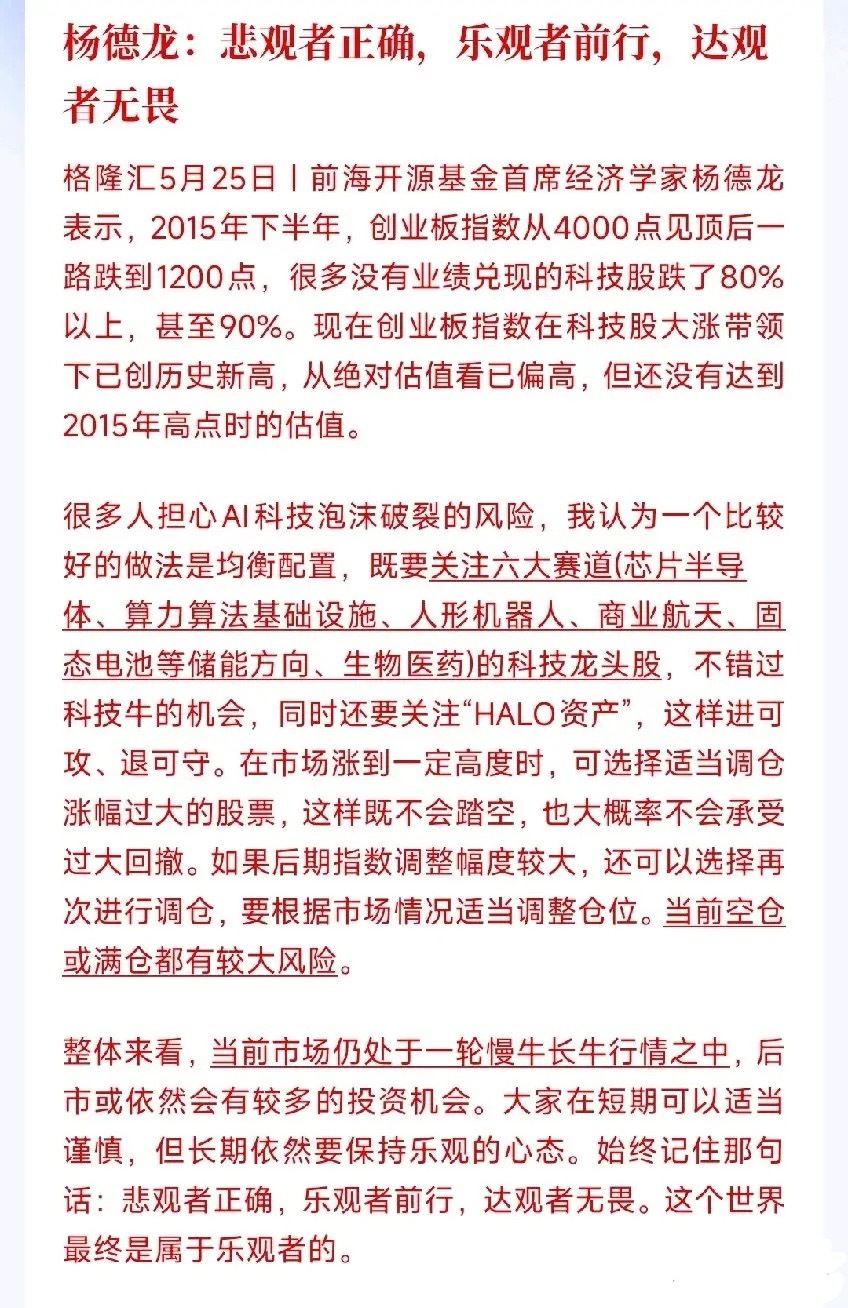 杨德龙：悲观者正确，乐观者前行，达观者无畏

格隆汇5月25日丨前海开源基金首席经济学家杨德龙表示，2015年下半年，创业板指数从4000点见顶后一路跌到1200点，很多没有业绩兑现的科技股跌了80%以上，甚至90%。现在创业板指数在科技股大涨带领下已创历史新高，从绝对估值看已偏高，但还没有达到2015年高点时的估值。

很多人担心AI科技泡沫破裂的风险，我认为一个比较好的做法是均衡配置，既要关注六大赛道(芯片半导体、算力算法基础设施、人形机器人、商业航天、固态电池等储能方向、生物医药)的科技龙头股，不错过科技牛的机会，同时还要关注“HALO资产”，这样进可攻、退可守。在市场涨到一定高度时，可选择适当调仓涨幅过大的股票，这样既不会踏空，也大概率不会承受过大回撤。如果后期指数调整幅度较大，还可以选择再次进行调仓，要根据市场情况适当调整仓位。当前空仓或满仓都有较大风险。

整体来看，当前市场仍处于一轮慢牛长牛行情之中，后市或依然会有较多的投资机会。大家在短期可以适当谨慎，但长期依然要保持乐观的心态。始终记住那句话：悲观者正确，乐观者前行，达观者无畏。这个世界最终是属于乐观者的。